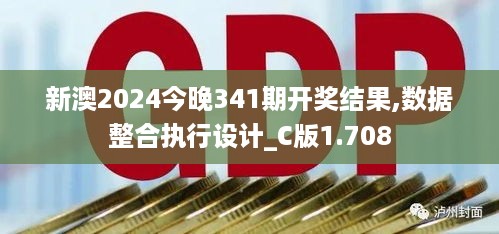 GDP

新澳2024今晚341期开奖结果,数据整合执行设计_C版1.708

泸州封面